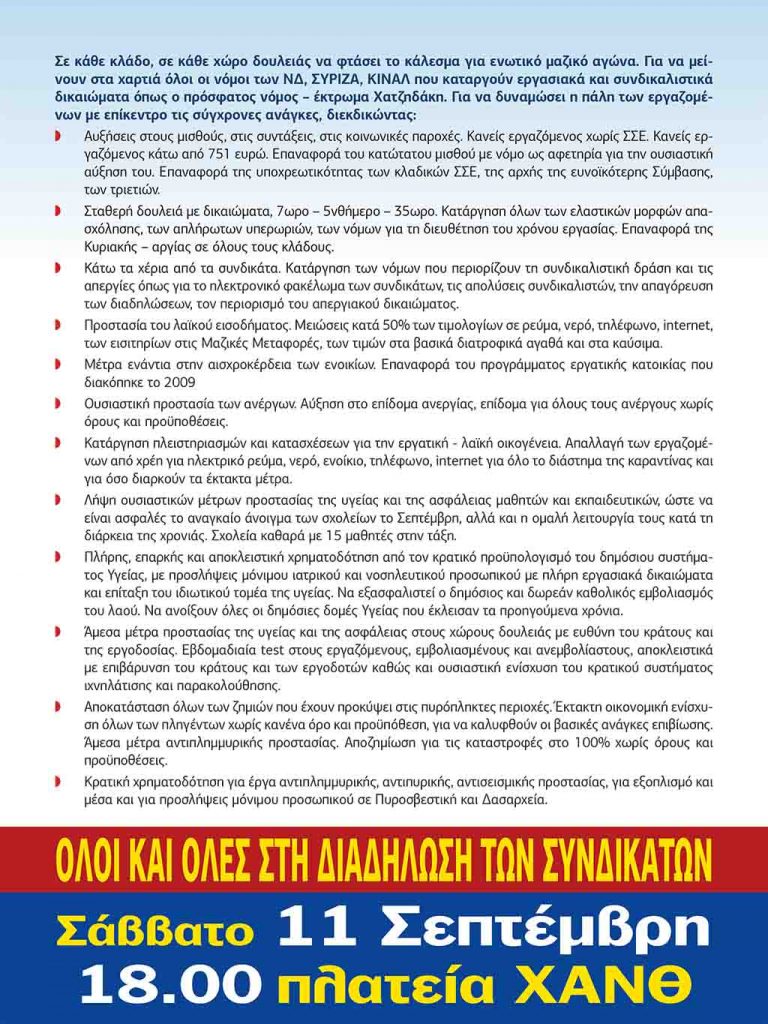 Σε κάθε κλάδο, σε κάθε χώρο δουλειάς να φτάσει το κάλεσμα για ενωτικό μαζικό αγώνα. Για να μείνουν στα χαρτιά όλοι οι νόμοι των ΝΔ, ΣΥΡΙΖΑ, ΚΙΝΑΛ που καταργούν εργασιακά και συνδικαλιστικά δικαιώματα όπως ο πρόσφατος νόμος – έκτρωμα Χατζηδάκη. Για να δυναμώσει η πάλη των εργαζομένων με επίκεντρο τις σύγχρονες ανάγκες, διεκδικώντας:

Αυξήσεις στους μισθούς, στις συντάξεις, στις κοινωνικές παροχές. Κανείς εργαζόμενος χωρίς ΣΣΕ. Κανείς εργαζόμενος κάτω από 751 ευρώ. Επαναφορά του κατώτατου μισθού με νόμο ως αφετηρία για την ουσιαστική αύξηση του. Επαναφορά της υποχρεωτικότητας των κλαδικών ΣΣΕ, της αρχής της ευνοϊκότερης Σύμβασης, των τριετιών.

Σταθερή δουλειά με δικαιώματα, 7ωρο – 5νθήμερο – 35ωρο. Κατάργηση όλων των ελαστικών μορφών απασχόλησης, των απλήρωτων υπερωριών, των νόμων για τη διευθέτηση του χρόνου εργασίας. Επαναφορά της Κυριακής – αργίας σε όλους τους κλάδους.

Κάτω τα χέρια από τα συνδικάτα. Κατάργηση των νόμων που περιορίζουν τη συνδικαλιστική δράση και τις απεργίες όπως για το ηλεκτρονικό φακέλωμα των συνδικάτων, τις απολύσεις συνδικαλιστών, την απαγόρευση των διαδηλώσεων, τον περιορισμό του απεργιακού δικαιώματος.

Προστασία του λαϊκού εισοδήματος. Μειώσεις κατά 50% των τιμολογίων σε ρεύμα, νερό, τηλέφωνο, internet, των εισιτηρίων στις Μαζικές Μεταφορές, των τιμών στα βασικά διατροφικά αγαθά και στα καύσιμα.

Μέτρα ενάντια στην αισχροκέρδεια των ενοικίων. Επαναφορά του προγράμματος εργατικής κατοικίας που διακόπηκε το 2009

Ουσιαστική προστασία των ανέργων. Αύξηση στο επίδομα ανεργίας, επίδομα για όλους τους ανέργους χωρίς όρους και προϋποθέσεις.

Κατάργηση πλειστηριασμών και κατασχέσεων για την εργατική - λαϊκή οικογένεια. Απαλλαγή των εργαζομένων από χρέη για ηλεκτρικό ρεύμα, νερό, ενοίκιο, τηλέφωνο, internet για όλο το διάστημα της καραντίνας και για όσο διαρκούν τα έκτακτα μέτρα.

Λήψη ουσιαστικών μέτρων προστασίας της υγείας και της ασφάλειας μαθητών και εκπαιδευτικών, ώστε να είναι ασφαλές το αναγκαίο άνοιγμα των σχολείων το Σεπτέμβρη, αλλά και η ομαλή λειτουργία τους κατά τη διάρκεια της χρονιάς. Σχολεία καθαρά με 15 μαθητές στην τάξη.

Πλήρης, επαρκής και αποκλειστική χρηματοδότηση από τον κρατικό προϋπολογισμό του δημόσιου συστήματος Υγείας, με προσλήψεις μόνιμου ιατρικού και νοσηλευτικού προσωπικού με πλήρη εργασιακά δικαιώματα και επίταξη του ιδιωτικού τομέα της υγείας. Να εξασφαλιστεί ο δημόσιος και δωρεάν καθολικός εμβολιασμός του λαού. Να ανοίξουν όλες οι δημόσιες δομές Υγείας που έκλεισαν τα προηγούμενα χρόνια.

Άμεσα μέτρα προστασίας της υγείας και της ασφάλειας στους χώρους δουλειάς με ευθύνη του κράτους και της εργοδοσίας. Εβδομαδιαία test στους εργαζόμενους, εμβολιασμένους και ανεμβολίαστους, αποκλειστικά με επιβάρυνση του κράτους και των εργοδοτών καθώς και ουσιαστική ενίσχυση του κρατικού συστήματος ιχνηλάτισης και παρακολούθησης.

Αποκατάσταση όλων των ζημιών που έχουν προκύψει στις πυρόπληκτες περιοχές. Έκτακτη οικονομική ενίσχυση όλων των πληγέντων χωρίς κανένα όρο και προϋπόθεση, για να καλυφθούν οι βασικές ανάγκες επιβίωσης. Άμεσα μέτρα αντιπλημμυρικής προστασίας. Αποζημίωση για τις καταστροφές στο 100% χωρίς όρους και προϋποθέσεις.

Κρατική χρηματοδότηση για έργα αντιπλημμυρικής, αντιπυρικής, αντισεισμικής προστασίας, για εξοπλισμό και μέσα και για προσλήψεις μόνιμου προσωπικού σε Πυροσβεστική και Δασαρχεία.

ΟΛΟΙ ΚΑΙ ΟΛΕΣ ΣΤΗ ΔΙΑΔΗΛΩΣΗ ΤΩΝ ΣΥΝΔΙΚΑΤΩΝ

Σάββατο 11 Σεπτέμβρη
18.00 πλατεία ΧΑΝΘ